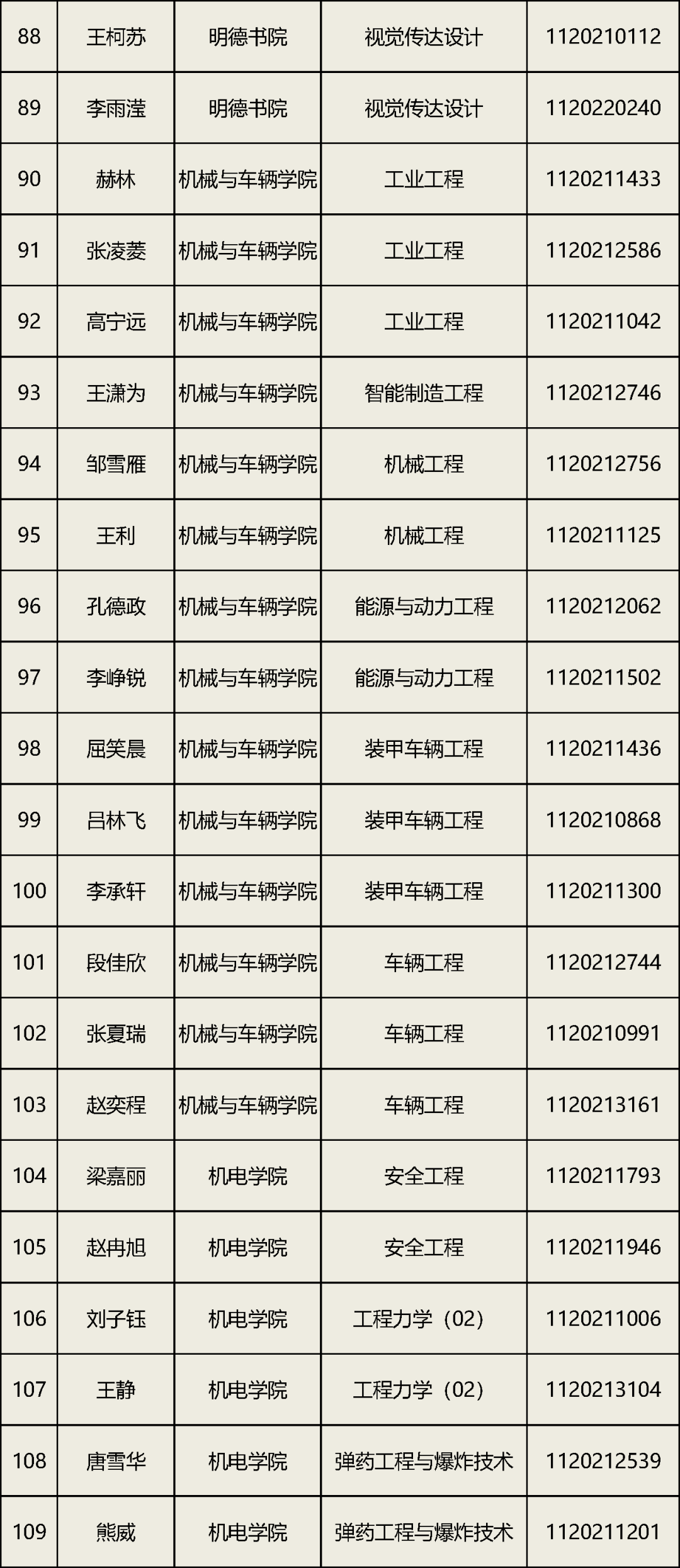 | 88 | 王柯苏 | 明德书院 | 视觉传达设计 | 1120210112 |
|---|---|---|---|---|
| 89 | 李雨滢 | 明德书院 | 视觉传达设计 | 1120220240 |
| 90 | 赫林 | 机械与车辆学院 | 工业工程 | 1120211433 |
| 91 | 张凌菱 | 机械与车辆学院 | 工业工程 | 1120212586 |
| 92 | 高宁远 | 机械与车辆学院 | 工业工程 | 1120211042 |
| 93 | 王潇为 | 机械与车辆学院 | 智能制造工程 | 1120212746 |
| 94 | 邹雪雁 | 机械与车辆学院 | 机械工程 | 1120212756 |
| 95 | 王利 | 机械与车辆学院 | 机械工程 | 1120211125 |
| 96 | 孔德政 | 机械与车辆学院 | 能源与动力工程 | 1120212062 |
| 97 | 李峥锐 | 机械与车辆学院 | 能源与动力工程 | 1120211502 |
| 98 | 屈笑晨 | 机械与车辆学院 | 装甲车辆工程 | 1120211436 |
| 99 | 吕林飞 | 机械与车辆学院 | 装甲车辆工程 | 1120210868 |
| 100 | 李承轩 | 机械与车辆学院 | 装甲车辆工程 | 1120211300 |
| 101 | 段佳欣 | 机械与车辆学院 | 车辆工程 | 1120212744 |
| 102 | 张夏瑞 | 机械与车辆学院 | 车辆工程 | 1120210991 |
| 103 | 赵奕程 | 机械与车辆学院 | 车辆工程 | 1120213161 |
| 104 | 梁嘉丽 | 机电学院 | 安全工程 | 1120211793 |
| 105 | 赵冉旭 | 机电学院 | 安全工程 | 1120211946 |
| 106 | 刘子钰 | 机电学院 | 工程力学（02） | 1120211006 |
| 107 | 王静 | 机电学院 | 工程力学（02） | 1120213104 |
| 108 | 唐雪华 | 机电学院 | 弹药工程与爆炸技术 | 1120212539 |
| 109 | 熊威 | 机电学院 | 弹药工程与爆炸技术 | 1120211201 |